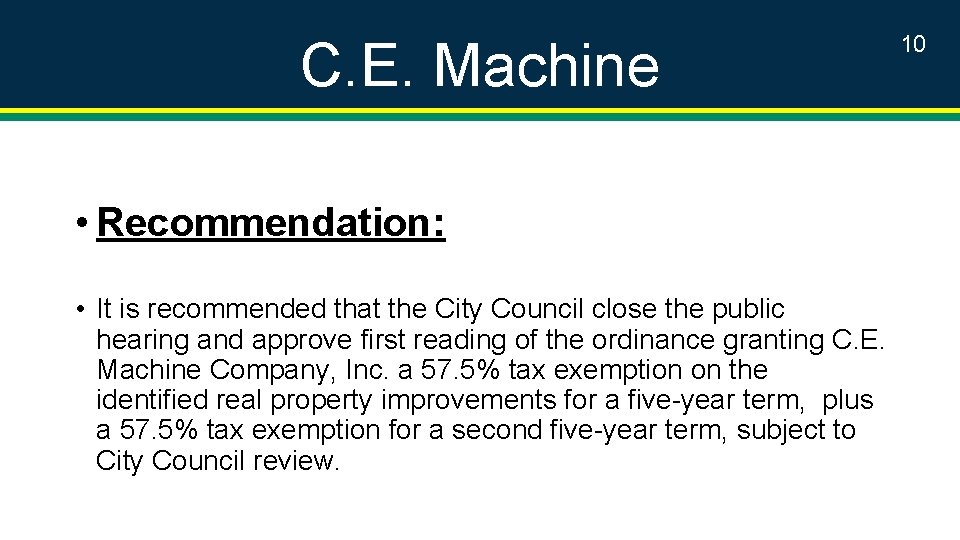 C.E. Machine

10

• Recommendation:

• It is recommended that the City Council close the public hearing and approve first reading of the ordinance granting C.E. Machine Company, Inc. a 57.5% tax exemption on the identified real property improvements for a five-year term,  plus a 57.5% tax exemption for a second five-year term, subject to City Council review.